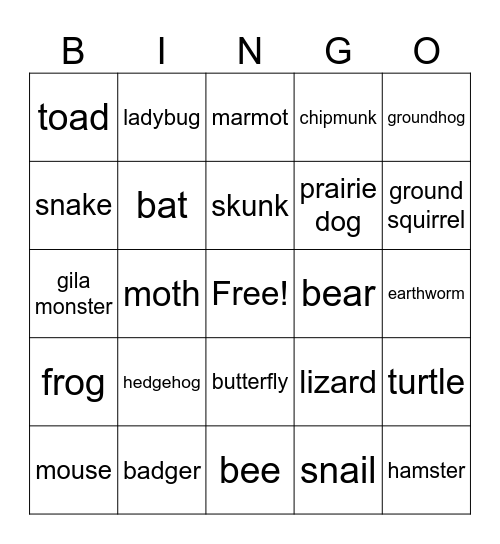 | B | I | N | G | O |
|---|---|---|---|---|
| toad | ladybug | marmot | chipmunk | groundhog |
| snake | bat | skunk | prairie dog | ground squirrel |
| gila monster | moth | Free! | bear | earthworm |
| frog | hedgehog | butterfly | lizard | turtle |
| mouse | badger | bee | snail | hamster |